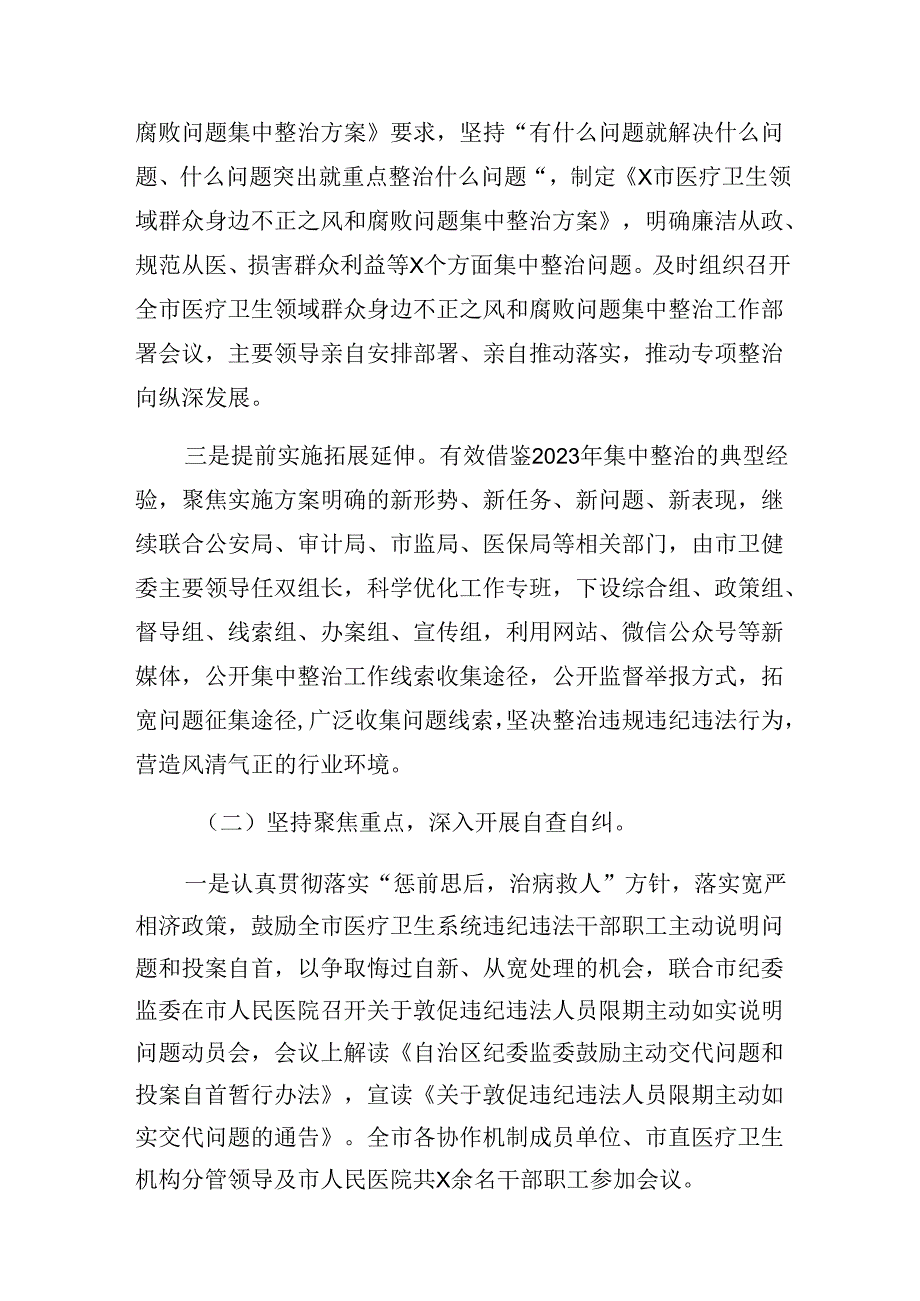 腐败问题集中整治方案》要求，坚持“有什么问题就解决什么问题、什么问题突出就重点整治什么问题“，制定《X市医疗卫生领域群众身边不正之风和腐败问题集中整治方案》，明确廉洁从政、规范从医、损害群众利益等X个方面集中整治问题。及时组织召开全市医疗卫生领域群众身边不正之风和腐败问题集中整治工作部署会议，主要领导亲自安排部署、亲自推动落实，推动专项整治向纵深发展。

三是提前实施拓展延伸。有效借鉴2023年集中整治的典型经验，聚焦实施方案明确的新形势、新任务、新问题、新表现，继续联合公安局、审计局、市监局、医保局等相关部门，由市卫健委主要领导任双组长，科学优化工作专班，下设综合组、政策组、督导组、线索组、办案组、宣传组，利用网站、微信公众号等新媒体，公开集中整治工作线索收集途径，公开监督举报方式，拓宽问题征集途径，广泛收集问题线索，坚决整治违规违纪违法行为，营造风清气正的行业环境。

（二）坚持聚焦重点，深入开展自查自纠。

一是认真贯彻落实“惩前思后，治病救人”方针，落实宽严相济政策，鼓励全市医疗卫生系统违纪违法干部职工主动说明问题和投案自首，以争取悔过自新、从宽处理的机会，联合市纪委监委在市人民医院召开关于敦促违纪违法人员限期主动如实说明问题动员会，会议上解读《自治区纪委监委鼓励主动交代问题和投案自首暂行办法》，宣读《关于敦促违纪违法人员限期主动如实交代问题的通告》。全市各协作机制成员单位、市直医疗卫生机构分管领导及市人民医院共X余名干部职工参加会议。